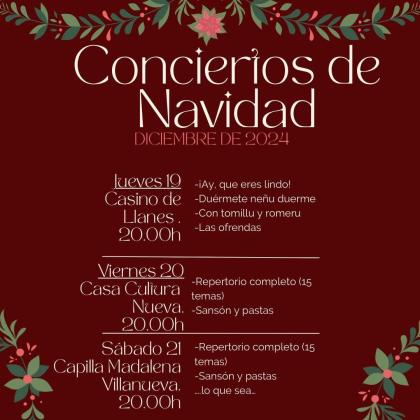 Conciertos de Navidad
DICIEMBRE DE 2024

Jueves 19
Casino de Llanes .
20.00h

-¡Ay, que eres lindo!
-Duérmete neñu duerme
-Con tomillu y romeru
-Las ofrendas

Viernes 20
Casa Cultura Nueva.
20.00h

-Repertorio completo (15 temas)
-Sansón y pastas

Sábado 21
Capilla Madalena Villanueva.
20.00h

-Repertorio completo (15 temas)
-Sansón y pastas
...lo que sea..